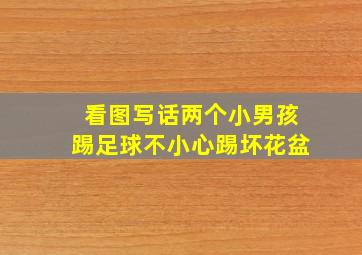 看图写话两个小男孩
踢足球不小心踢坏花盆